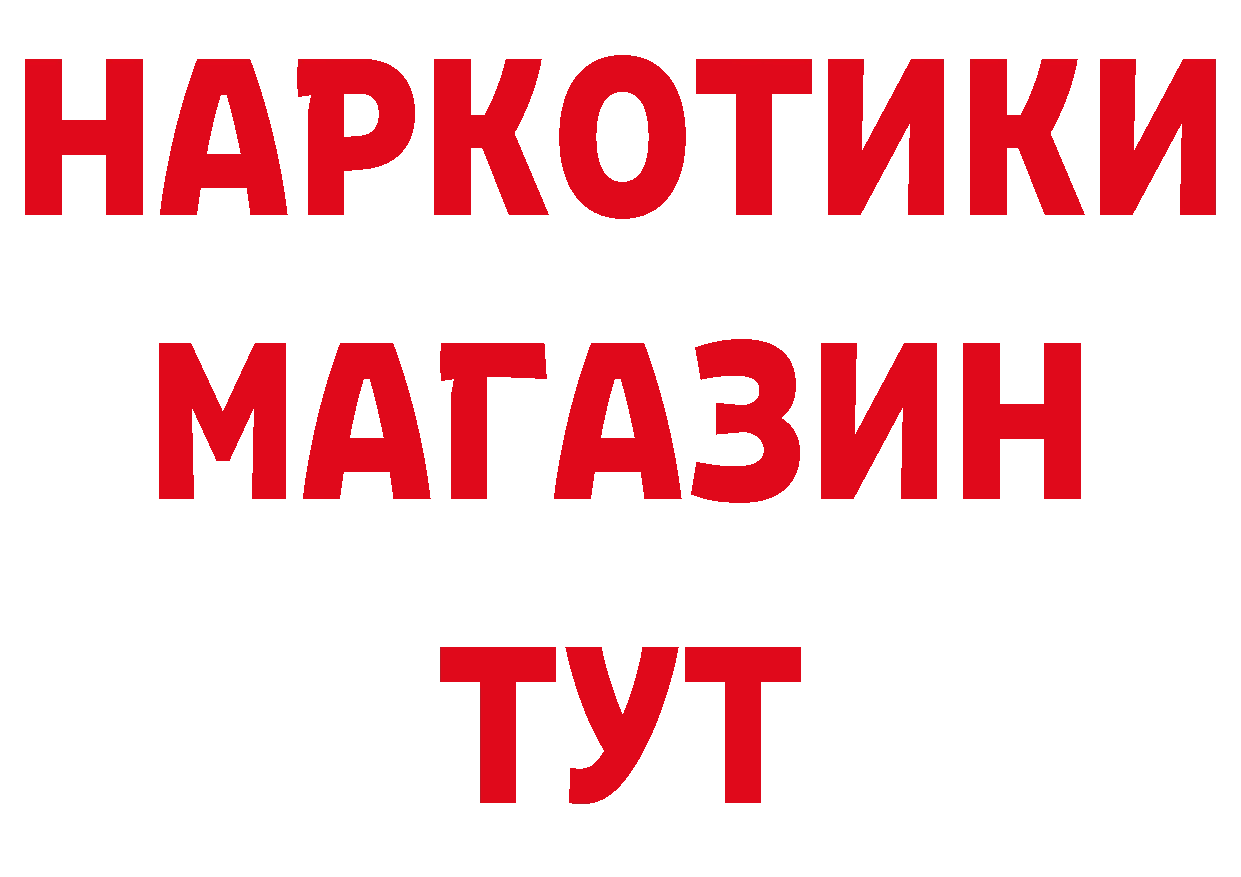 НАРКОТИКИ
МАГАЗИН
ТУТ